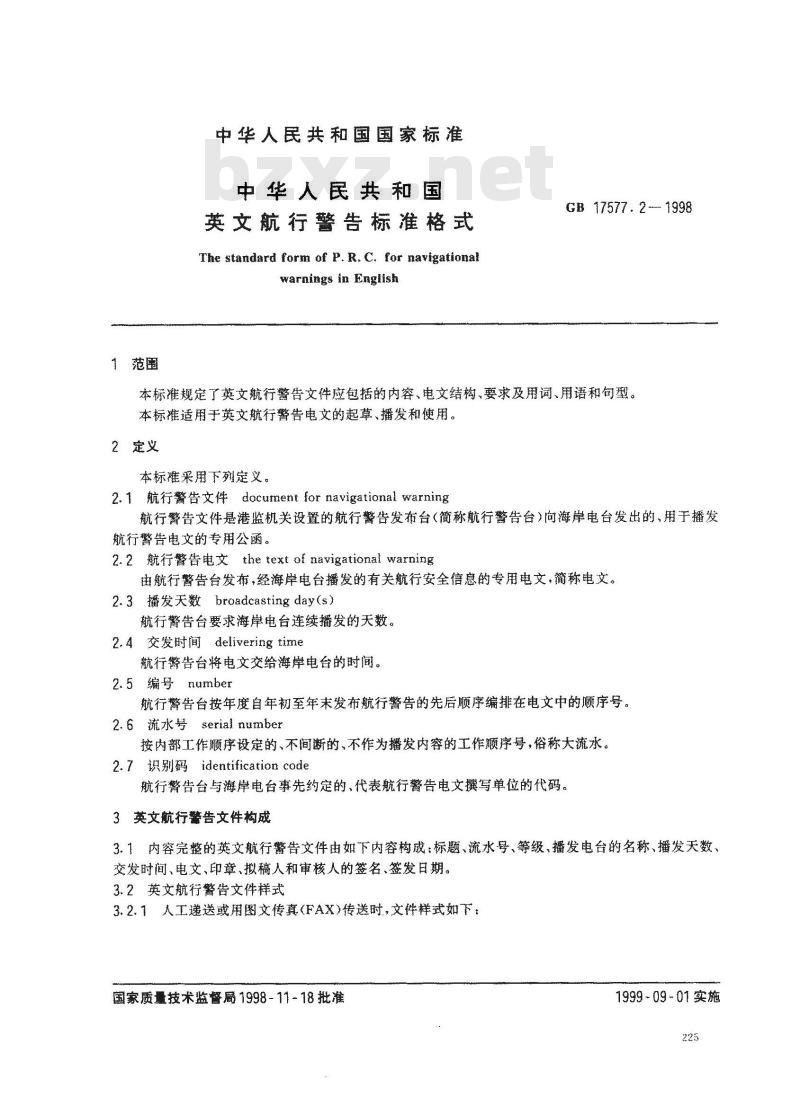 中华人民共和国国家标准

bzxz.net

中华人民共和国
英文航行警告标准格式

GB 17577.2—1998

The standard form of P. R. C. for navigational warnings in English

1 范围

本标准规定了英文航行警告文件应包括的内容、电文结构、要求及用词、用语和句型。

本标准适用于英文航行警告电文的起草、播发和使用。

2 定义

本标准采用下列定义。

2.1 航行警告文件 document for navigational warning

航行警告文件是港监机关设置的航行警告发布台(简称航行警告台)向海岸电台发出的、用于播发航行警告电文的专用公函。

2.2 航行警告电文 the text of navigational warning

由航行警告台发布,经海岸电台播发的有关航行安全信息的专用电文,简称电文。

2.3 播发天数 broadcasting day(s)

航行警告台要求海岸电台连续播发的天数。

2.4 交发时间 delivering time

航行警告台将电文交给海岸电台的时间。

2.5 编号 number

航行警告台按年度自年初至年末发布航行警告的先后顺序编排在电文中的顺序号。

2.6 流水号 serial number

按内部工作顺序设定的、不间断的、不作为播发内容的工作顺序号,俗称大流水。

2.7 识别码 identification code

航行警告台与海岸电台事先约定的、代表航行警告电文撰写单位的代码。

3 英文航行警告文件构成

3.1 内容完整的英文航行警告文件由如下内容构成:标题、流水号、等级、播发电台的名称、播发天数、交发时间、电文、印章、拟稿人和审核人的签名、签发日期。

3.2 英文航行警告文件样式

3.2.1 人工递送或用图文传真(FAX)传送时,文件样式如下:

国家质量技术监督局1998-11-18批准

1999-09-01实施

225